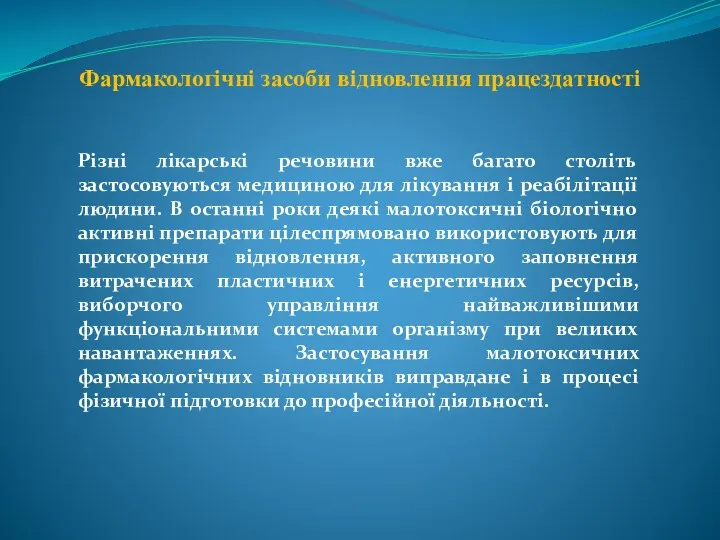 Фармакологічні засоби відновлення працездатності

Різні лікарські речовини вже багато століть застосовуються медициною для лікування і реабілітації людини. В останні роки деякі малотоксичні біологічно активні препарати цілеспрямовано використовують для прискорення відновлення, активного заповнення витрачених пластичних і енергетичних ресурсів, виборчого управління найважливішими функціональними системами організму при великих навантаженнях. Застосування малотоксичних фармакологічних відновників виправдане і в процесі фізичної підготовки до професійної діяльності.